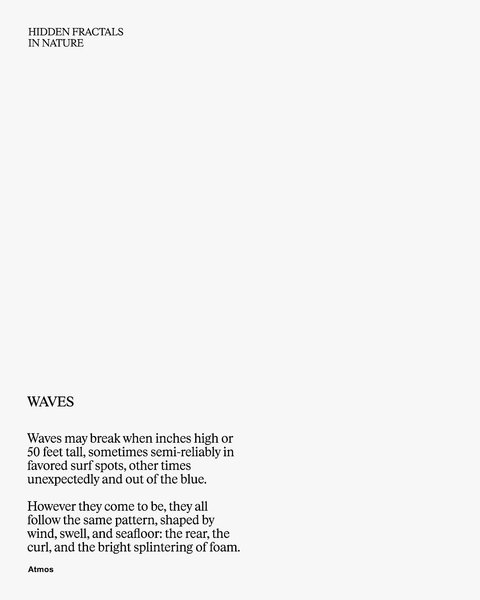 HIDDEN FRACTALS
IN NATURE

WAVES

Waves may break when inches high or 50 feet tall, sometimes semi-reliably in favored surf spots, other times unexpectedly and out of the blue.

However they come to be, they all follow the same pattern, shaped by wind, swell, and seafloor: the rear, the curl, and the bright splintering of foam.

Atmos